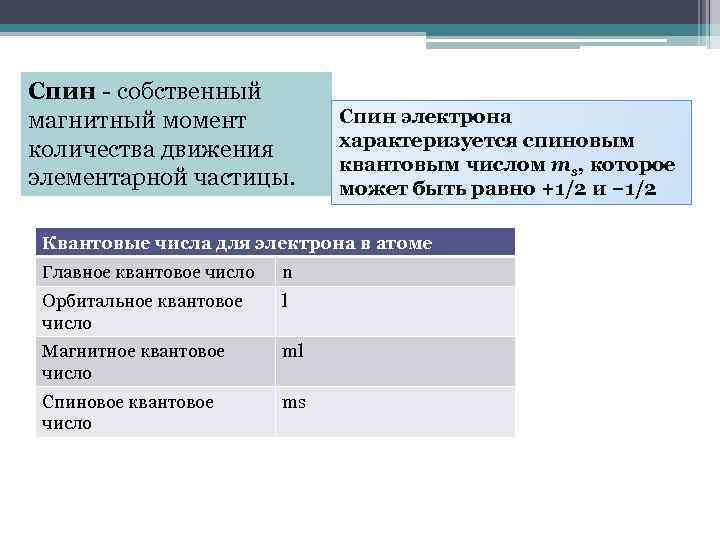 **Спин** - собственный магнитный момент количества движения элементарной частицы.

**Спин электрона характеризуется спиновым квантовым числом $m_s$, которое может быть равно +1/2 и −1/2**

| Квантовые числа для электрона в атоме | |
|---|---|
| Главное квантовое число | n |
| Орбитальное квантовое число | l |
| Магнитное квантовое число | ml |
| Спиновое квантовое число | ms |